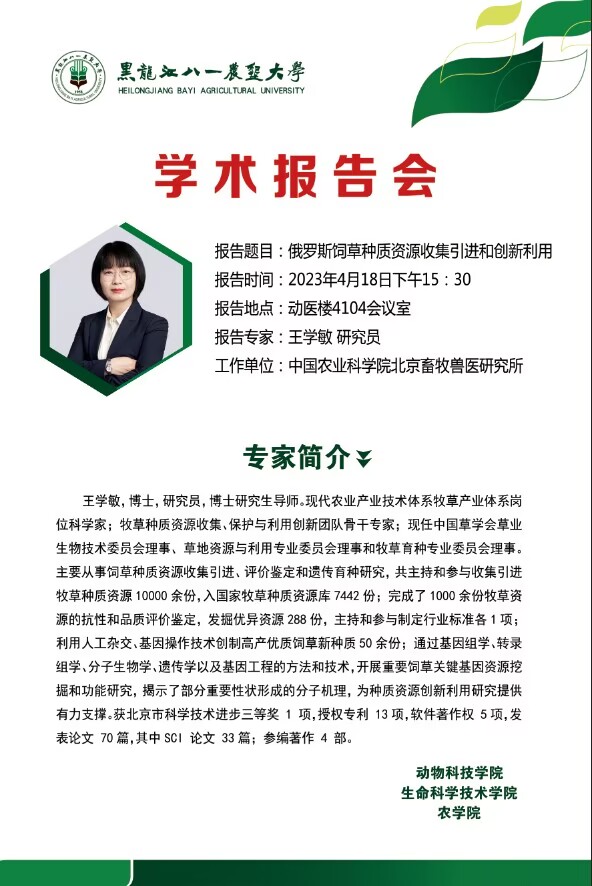 黑龍江八一農墾大學
HEILONGJIANG BAYI AGRICULTURAL UNIVERSITY

学术报告会

报告题目：俄罗斯饲草种质资源收集引进和创新利用
报告时间：2023年4月18日下午15：30
报告地点：动医楼4104会议室
报告专家：王学敏 研究员
工作单位：中国农业科学院北京畜牧兽医研究所

专家简介

王学敏，博士，研究员，博士研究生导师。现代农业产业技术体系牧草产业体系岗位科学家；牧草种质资源收集、保护与利用创新团队骨干专家；现任中国草学会草业生物技术委员会理事、草地资源与利用专业委员会理事和牧草育种专业委员会理事。主要从事饲草种质资源收集引进、评价鉴定和遗传育种研究，共主持和参与收集引进牧草种质资源 10000 余份，入国家牧草种质资源库 7442 份；完成了 1000 余份牧草资源的抗性和品质评价鉴定，发掘优异资源 288 份，主持和参与制定行业标准各 1 项；利用人工杂交、基因操作技术创制高产优质饲草新种质 50 余份；通过基因组学、转录组学、分子生物学、遗传学以及基因工程的方法和技术，开展重要饲草关键基因资源挖掘和功能研究，揭示了部分重要性状形成的分子机理，为种质资源创新利用研究提供有力支撑。获北京市科学技术进步三等奖 1 项，授权专利 13 项，软件著作权 5 项，发表论文 70 篇，其中 SCI 论文 33 篇；参编著作 4 部。

动物科技学院
生命科学技术学院
农学院